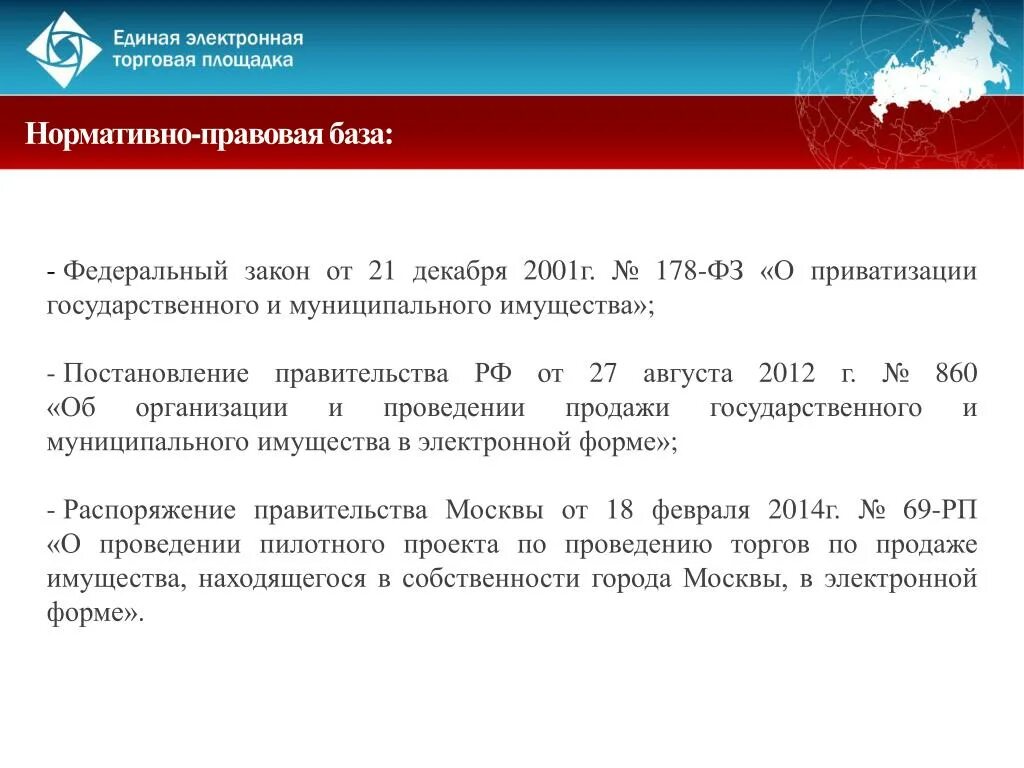 Единая электронная торговая площадка

Нормативно-правовая база:

- Федеральный закон от 21 декабря 2001г. № 178-ФЗ «О приватизации государственного и муниципального имущества»;

- Постановление правительства РФ от 27 августа 2012 г. № 860 «Об организации и проведении продажи государственного и муниципального имущества в электронной форме»;

- Распоряжение правительства Москвы от 18 февраля 2014г. № 69-РП «О проведении пилотного проекта по проведению торгов по продаже имущества, находящегося в собственности города Москвы, в электронной форме».